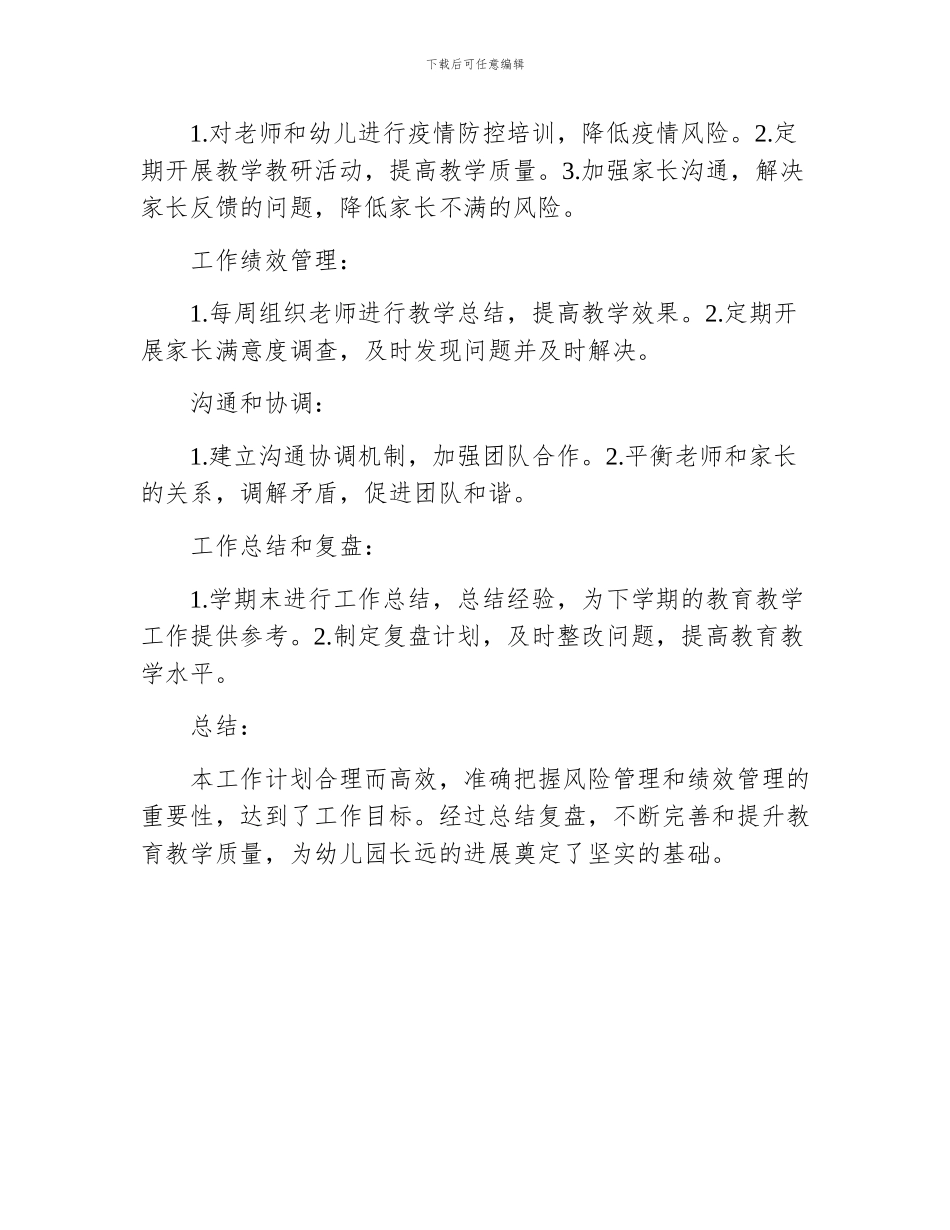 下载后可任意编辑

1.对老师和幼儿进行疫情防控培训，降低疫情风险。2.定期开展教学教研活动，提高教学质量。3.加强家长沟通，解决家长反馈的问题，降低家长不满的风险。

工作绩效管理：

1.每周组织老师进行教学总结，提高教学效果。2.定期开展家长满意度调查，及时发现问题并及时解决。

沟通和协调：

1.建立沟通协调机制，加强团队合作。2.平衡老师和家长的关系，调解矛盾，促进团队和谐。

工作总结和复盘：

1.学期末进行工作总结，总结经验，为下学期的教育教学工作提供参考。2.制定复盘计划，及时整改问题，提高教育教学水平。

总结：

本工作计划合理而高效，准确把握风险管理和绩效管理的重要性，达到了工作目标。经过总结复盘，不断完善和提升教育教学质量，为幼儿园长远的进展奠定了坚实的基础。